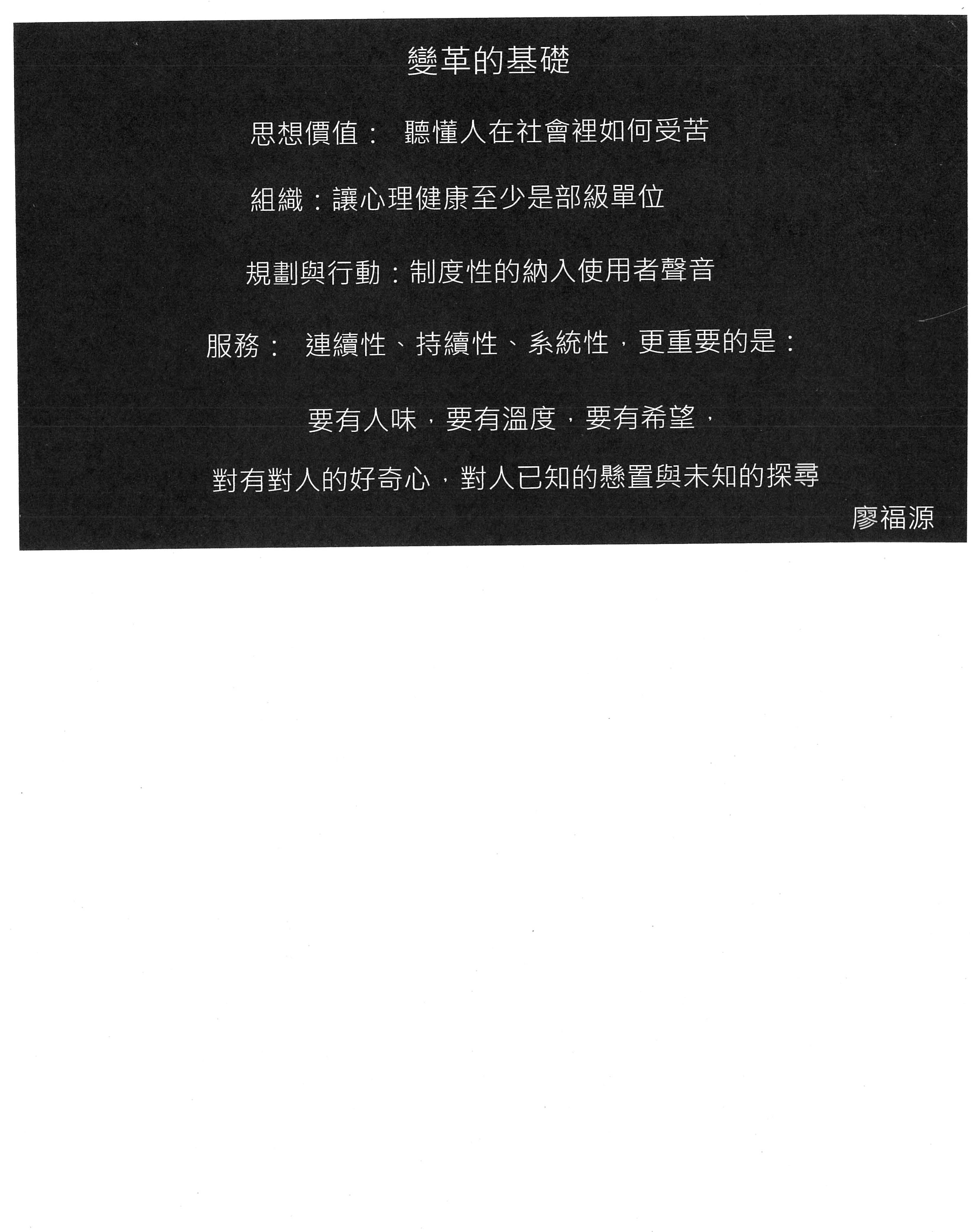 變革的基礎

思想價值： 聽懂人在社會裡如何受苦

組織：讓心理健康至少是部級單位

規劃與行動：制度性的納入使用者聲音

服務： 連續性、持續性、系統性，更重要的是：

要有人味，要有溫度，要有希望，

對有對人的好奇心，對人已知的懸置與未知的探尋

廖福源